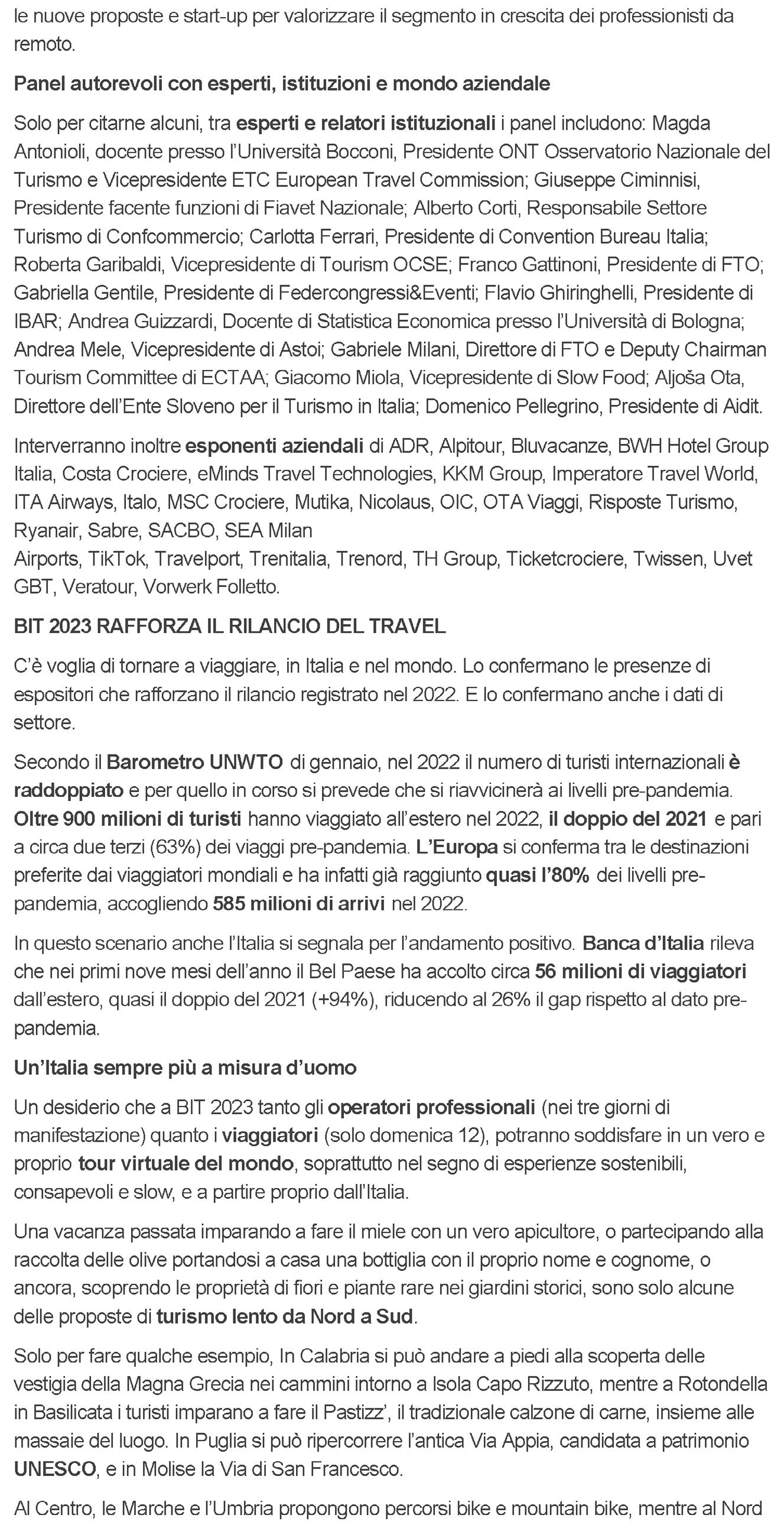 le nuove proposte e start-up per valorizzare il segmento in crescita dei professionisti da remoto.

Panel autorevoli con esperti, istituzioni e mondo aziendale

Solo per citarne alcuni, tra esperti e relatori istituzionali i panel includono: Magda Antonioli, docente presso l'Università Bocconi, Presidente ONT Osservatorio Nazionale del Turismo e Vicepresidente ETC European Travel Commission; Giuseppe Ciminnisi, Presidente facente funzioni di Fiavet Nazionale; Alberto Corti, Responsabile Settore Turismo di Confcommercio; Carlotta Ferrari, Presidente di Convention Bureau Italia; Roberta Garibaldi, Vicepresidente di Tourism OCSE; Franco Gattinoni, Presidente di FTO; Gabriella Gentile, Presidente di Federcongressi&Eventi; Flavio Ghiringhelli, Presidente di IBAR; Andrea Guizzardi, Docente di Statistica Economica presso l'Università di Bologna; Andrea Mele, Vicepresidente di Astoi; Gabriele Milani, Direttore di FTO e Deputy Chairman Tourism Committee di ECTAA; Giacomo Miola, Vicepresidente di Slow Food; Aljoša Ota, Direttore dell'Ente Sloveno per il Turismo in Italia; Domenico Pellegrino, Presidente di Aidit.

Interverranno inoltre esponenti aziendali di ADR, Alpitour, Bluvacanze, BWH Hotel Group Italia, Costa Crociere, eMinds Travel Technologies, KKM Group, Imperatore Travel World, ITA Airways, Italo, MSC Crociere, Mutika, Nicolaus, OIC, OTA Viaggi, Risposte Turismo, Ryanair, Sabre, SACBO, SEA Milan
Airports, TikTok, Travelport, Trenitalia, Trenord, TH Group, Ticketcrociere, Twissen, Uvet GBT, Veratour, Vorwerk Folletto.

BIT 2023 RAFFORZA IL RILANCIO DEL TRAVEL

C'è voglia di tornare a viaggiare, in Italia e nel mondo. Lo confermano le presenze di espositori che rafforzano il rilancio registrato nel 2022. E lo confermano anche i dati di settore.

Secondo il Barometro UNWTO di gennaio, nel 2022 il numero di turisti internazionali è raddoppiato e per quello in corso si prevede che si riavvicinerà ai livelli pre-pandemia. Oltre 900 milioni di turisti hanno viaggiato all'estero nel 2022, il doppio del 2021 e pari a circa due terzi (63%) dei viaggi pre-pandemia. L'Europa si conferma tra le destinazioni preferite dai viaggiatori mondiali e ha infatti già raggiunto quasi l'80% dei livelli pre-pandemia, accogliendo 585 milioni di arrivi nel 2022.

In questo scenario anche l'Italia si segnala per l'andamento positivo. Banca d'Italia rileva che nei primi nove mesi dell'anno il Bel Paese ha accolto circa 56 milioni di viaggiatori dall'estero, quasi il doppio del 2021 (+94%), riducendo al 26% il gap rispetto al dato pre-pandemia.

Un'Italia sempre più a misura d'uomo

Un desiderio che a BIT 2023 tanto gli operatori professionali (nei tre giorni di manifestazione) quanto i viaggiatori (solo domenica 12), potranno soddisfare in un vero e proprio tour virtuale del mondo, soprattutto nel segno di esperienze sostenibili, consapevoli e slow, e a partire proprio dall'Italia.

Una vacanza passata imparando a fare il miele con un vero apicultore, o partecipando alla raccolta delle olive portandosi a casa una bottiglia con il proprio nome e cognome, o ancora, scoprendo le proprietà di fiori e piante rare nei giardini storici, sono solo alcune delle proposte di turismo lento da Nord a Sud.

Solo per fare qualche esempio, In Calabria si può andare a piedi alla scoperta delle vestigia della Magna Grecia nei cammini intorno a Isola Capo Rizzuto, mentre a Rotondella in Basilicata i turisti imparano a fare il Pastizz', il tradizionale calzone di carne, insieme alle massaie del luogo. In Puglia si può ripercorrere l'antica Via Appia, candidata a patrimonio UNESCO, e in Molise la Via di San Francesco.

Al Centro, le Marche e l'Umbria propongono percorsi bike e mountain bike, mentre al Nord